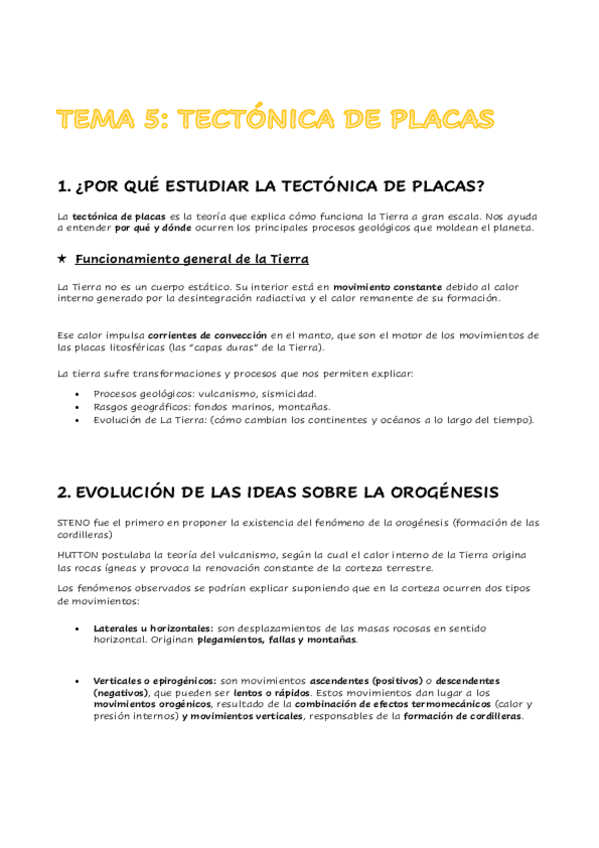 TEMA 5: TECTÓNICA DE PLACAS

1. ¿POR QUÉ ESTUDIAR LA TECTÓNICA DE PLACAS?

La tectónica de placas es la teoría que explica cómo funciona la Tierra a gran escala. Nos ayuda a entender por qué y dónde ocurren los principales procesos geológicos que moldean el planeta.

★ Funcionamiento general de la Tierra

La Tierra no es un cuerpo estático. Su interior está en movimiento constante debido al calor interno generado por la desintegración radiactiva y el calor remanente de su formación.

Ese calor impulsa corrientes de convección en el manto, que son el motor de los movimientos de las placas litosféricas (las "capas duras" de la Tierra).

La tierra sufre transformaciones y procesos que nos permiten explicar:

• Procesos geológicos: vulcanismo, sismicidad.
• Rasgos geográficos: fondos marinos, montañas.
• Evolución de La Tierra: (cómo cambian los continentes y océanos a lo largo del tiempo).

2. EVOLUCIÓN DE LAS IDEAS SOBRE LA OROGÉNESIS

STENO fue el primero en proponer la existencia del fenómeno de la orogénesis (formación de las cordilleras)

HUTTON postulaba la teoría del vulcanismo, según la cual el calor interno de la Tierra origina las rocas ígneas y provoca la renovación constante de la corteza terrestre.

Los fenómenos observados se podrían explicar suponiendo que en la corteza ocurren dos tipos de movimientos:

• Laterales u horizontales: son desplazamientos de las masas rocosas en sentido horizontal. Originan plegamientos, fallas y montañas.

• Verticales o epirogénicos: son movimientos ascendentes (positivos) o descendentes (negativos), que pueden ser lentos o rápidos. Estos movimientos dan lugar a los movimientos orogénicos, resultado de la combinación de efectos termomecánicos (calor y presión internos) y movimientos verticales, responsables de la formación de cordilleras.